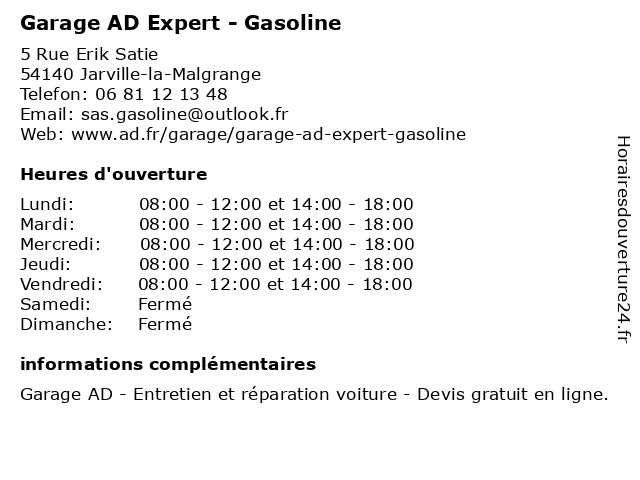 Garage AD Expert - Gasoline

5 Rue Erik Satie
54140 Jarville-la-Malgrange
Telefon: 06 81 12 13 48
Email: sas.gasoline@outlook.fr
Web: www.ad.fr/garage/garage-ad-expert-gasoline

Heures d'ouverture

| | |
|---|---|
| Lundi: | 08:00 - 12:00 et 14:00 - 18:00 |
| Mardi: | 08:00 - 12:00 et 14:00 - 18:00 |
| Mercredi: | 08:00 - 12:00 et 14:00 - 18:00 |
| Jeudi: | 08:00 - 12:00 et 14:00 - 18:00 |
| Vendredi: | 08:00 - 12:00 et 14:00 - 18:00 |
| Samedi: | Fermé |
| Dimanche: | Fermé |

informations complémentaires

Garage AD - Entretien et réparation voiture - Devis gratuit en ligne.

Horairesdouverture24.fr